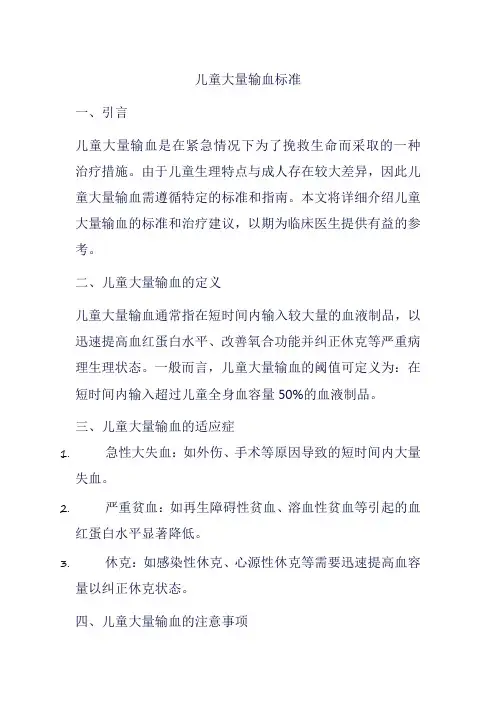 儿童大量输血标准

一、引言

儿童大量输血是在紧急情况下为了挽救生命而采取的一种治疗措施。由于儿童生理特点与成人存在较大差异，因此儿童大量输血需遵循特定的标准和指南。本文将详细介绍儿童大量输血的标准和治疗建议，以期为临床医生提供有益的参考。

二、儿童大量输血的定义

儿童大量输血通常指在短时间内输入较大量的血液制品，以迅速提高血红蛋白水平、改善氧合功能并纠正休克等严重病理生理状态。一般而言，儿童大量输血的阈值可定义为：在短时间内输入超过儿童全身血容量 50%的血液制品。

三、儿童大量输血的适应症

1. 急性大失血：如外伤、手术等原因导致的短时间内大量失血。

2. 严重贫血：如再生障碍性贫血、溶血性贫血等引起的血红蛋白水平显著降低。

3. 休克：如感染性休克、心源性休克等需要迅速提高血容量以纠正休克状态。

四、儿童大量输血的注意事项